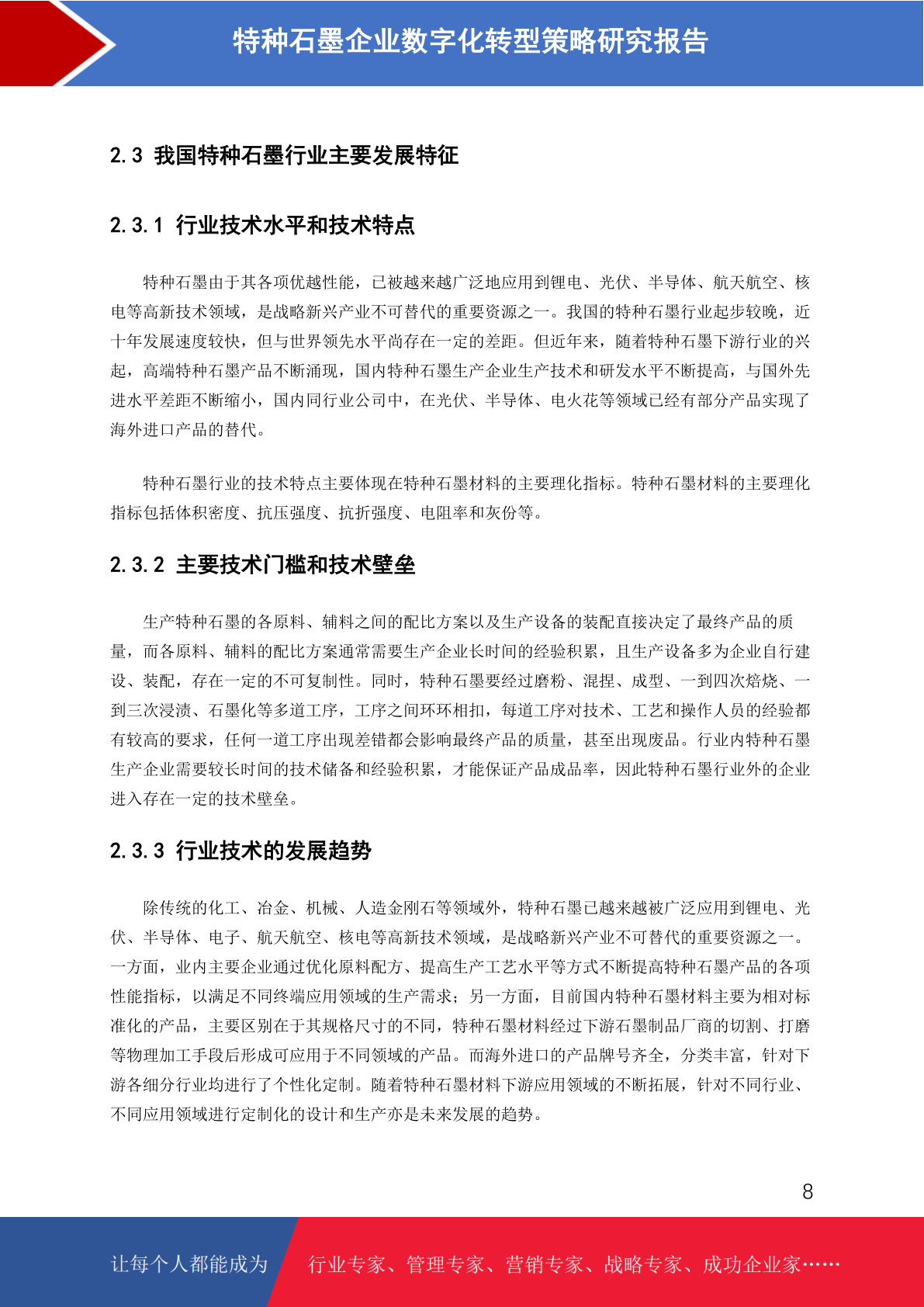 特种石墨企业数字化转型策略研究报告

2.3 我国特种石墨行业主要发展特征

2.3.1 行业技术水平和技术特点

特种石墨由于其各项优越性能，已被越来越广泛地应用到锂电、光伏、半导体、航天航空、核电等高新技术领域，是战略新兴产业不可替代的重要资源之一。我国的特种石墨行业起步较晚，近十年发展速度较快，但与世界领先水平尚存在一定的差距。但近年来，随着特种石墨下游行业的兴起，高端特种石墨产品不断涌现，国内特种石墨生产企业生产技术和研发水平不断提高，与国外先进水平差距不断缩小，国内同行业公司中，在光伏、半导体、电火花等领域已经有部分产品实现了海外进口产品的替代。

特种石墨行业的技术特点主要体现在特种石墨材料的主要理化指标。特种石墨材料的主要理化指标包括体积密度、抗压强度、抗折强度、电阻率和灰份等。

2.3.2 主要技术门槛和技术壁垒

生产特种石墨的各原料、辅料之间的配比方案以及生产设备的装配直接决定了最终产品的质量，而各原料、辅料的配比方案通常需要生产企业长时间的经验积累，且生产设备多为企业自行建设、装配，存在一定的不可复制性。同时，特种石墨要经过磨粉、混捏、成型、一到四次焙烧、一到三次浸渍、石墨化等多道工序，工序之间环环相扣，每道工序对技术、工艺和操作人员的经验都有较高的要求，任何一道工序出现差错都会影响最终产品的质量，甚至出现废品。行业内特种石墨生产企业需要较长时间的技术储备和经验积累，才能保证产品成品率，因此特种石墨行业外的企业进入存在一定的技术壁垒。

2.3.3 行业技术的发展趋势

除传统的化工、冶金、机械、人造金刚石等领域外，特种石墨已越来越被广泛应用到锂电、光伏、半导体、电子、航天航空、核电等高新技术领域，是战略新兴产业不可替代的重要资源之一。一方面，业内主要企业通过优化原料配方、提高生产工艺水平等方式不断提高特种石墨产品的各项性能指标，以满足不同终端应用领域的生产需求；另一方面，目前国内特种石墨材料主要为相对标准化的产品，主要区别在于其规格尺寸的不同，特种石墨材料经过下游石墨制品厂商的切割、打磨等物理加工手段后形成可应用于不同领域的产品。而海外进口的产品牌号齐全，分类丰富，针对下游各细分行业均进行了个性化定制。随着特种石墨材料下游应用领域的不断拓展，针对不同行业、不同应用领域进行定制化的设计和生产亦是未来发展的趋势。

8

让每个人都能成为 行业专家、管理专家、营销专家、战略专家、成功企业家……